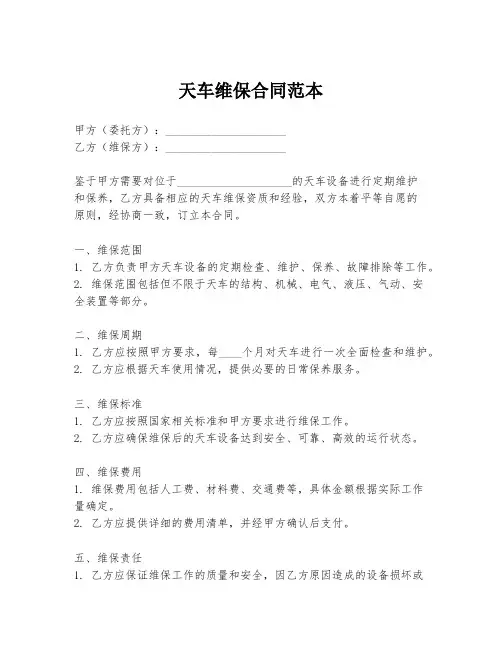 天车维保合同范本

甲方（委托方）：____________________
乙方（维保方）：____________________

鉴于甲方需要对位于____________________的天车设备进行定期维护和保养，乙方具备相应的天车维保资质和经验，双方本着平等自愿的原则，经协商一致，订立本合同。

一、维保范围
1. 乙方负责甲方天车设备的定期检查、维护、保养、故障排除等工作。
2. 维保范围包括但不限于天车的结构、机械、电气、液压、气动、安全装置等部分。

二、维保周期
1. 乙方应按照甲方要求，每____个月对天车进行一次全面检查和维护。
2. 乙方应根据天车使用情况，提供必要的日常保养服务。

三、维保标准
1. 乙方应按照国家相关标准和甲方要求进行维保工作。
2. 乙方应确保维保后的天车设备达到安全、可靠、高效的运行状态。

四、维保费用
1. 维保费用包括人工费、材料费、交通费等，具体金额根据实际工作量确定。
2. 乙方应提供详细的费用清单，并经甲方确认后支付。

五、维保责任
1. 乙方应保证维保工作的质量和安全，因乙方原因造成的设备损坏或